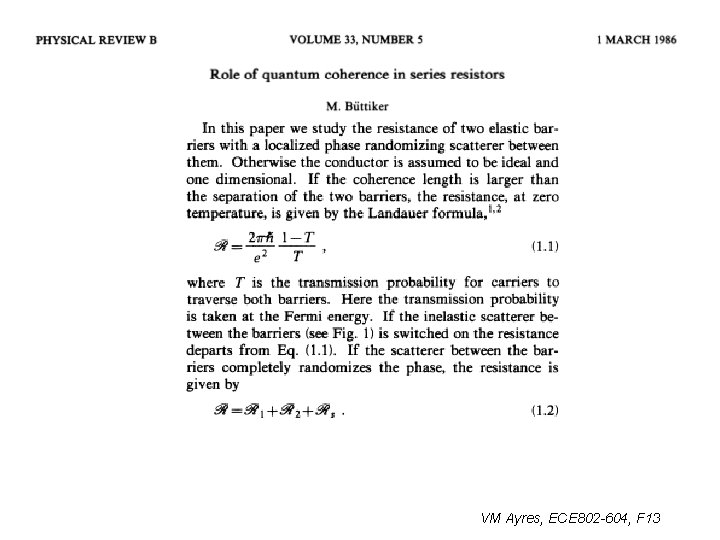 PHYSICAL REVIEW B VOLUME 33, NUMBER 5 1 MARCH 1986

Role of quantum coherence in series resistors

M. Büttiker

In this paper we study the resistance of two elastic barriers with a localized phase randomizing scatterer between them. Otherwise the conductor is assumed to be ideal and one dimensional. If the coherence length is larger than the separation of the two barriers, the resistance, at zero temperature, is given by the Landauer formula,$^{1,2}$

$\mathscr{R} = \frac{2\pi\hbar}{e^2} \frac{1-T}{T}$ , (1.1)

where $T$ is the transmission probability for carriers to traverse both barriers. Here the transmission probability is taken at the Fermi energy. If the inelastic scatterer between the barriers (see Fig. 1) is switched on the resistance departs from Eq. (1.1). If the scatterer between the barriers completely randomizes the phase, the resistance is given by

$\mathscr{R} = \mathscr{R}_1 + \mathscr{R}_2 + \mathscr{R}_s$ . (1.2)

VM Ayres, ECE802-604, F13